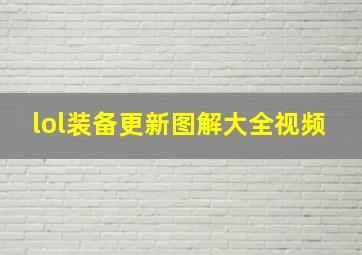 lol装备更新图解大全视频